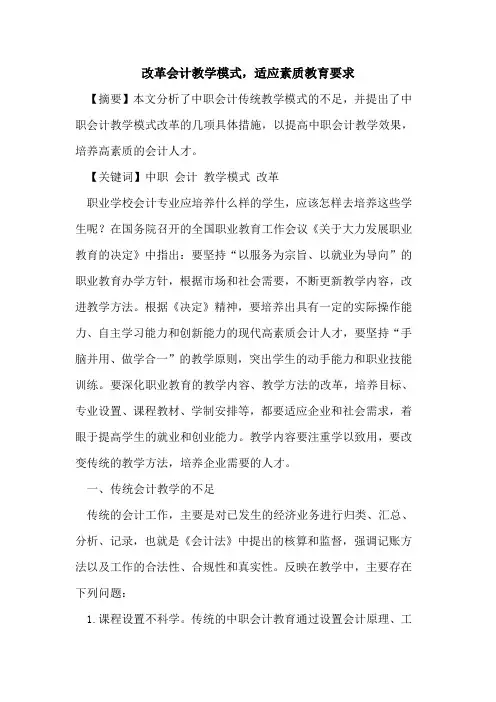 改革会计教学模式，适应素质教育要求

【摘要】本文分析了中职会计传统教学模式的不足，并提出了中职会计教学模式改革的几项具体措施，以提高中职会计教学效果，培养高素质的会计人才。

【关键词】中职 会计 教学模式 改革

职业学校会计专业应培养什么样的学生，应该怎样去培养这些学生呢？在国务院召开的全国职业教育工作会议《关于大力发展职业教育的决定》中指出：要坚持“以服务为宗旨、以就业为导向”的职业教育办学方针，根据市场和社会需要，不断更新教学内容，改进教学方法。根据《决定》精神，要培养出具有一定的实际操作能力、自主学习能力和创新能力的现代高素质会计人才，要坚持“手脑并用、做学合一”的教学原则，突出学生的动手能力和职业技能训练。要深化职业教育的教学内容、教学方法的改革，培养目标、专业设置、课程教材、学制安排等，都要适应企业和社会需求，着眼于提高学生的就业和创业能力。教学内容要注重学以致用，要改变传统的教学方法，培养企业需要的人才。

一、传统会计教学的不足

传统的会计工作，主要是对已发生的经济业务进行归类、汇总、分析、记录，也就是《会计法》中提出的核算和监督，强调记账方法以及工作的合法性、合规性和真实性。反映在教学中，主要存在下列问题：

1.课程设置不科学。传统的中职会计教育通过设置会计原理、工